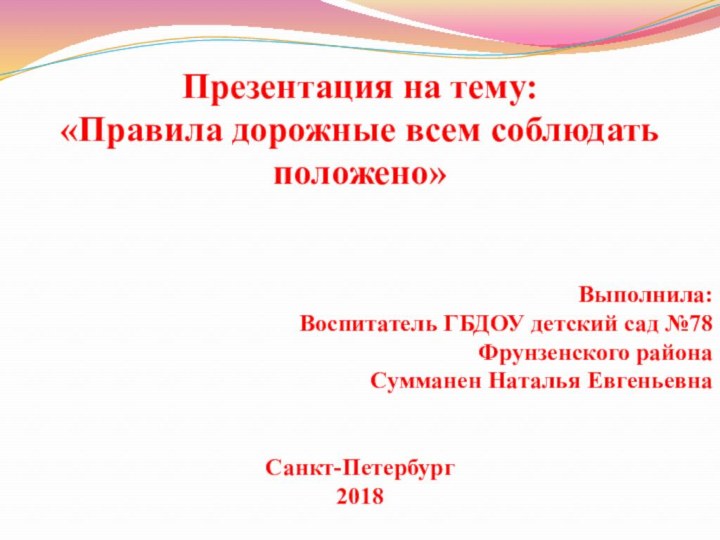 Презентация на тему:
«Правила дорожные всем соблюдать положено»

Выполнила:
Воспитатель ГБДОУ детский сад №78
Фрунзенского района
Сумманен Наталья Евгеньевна

Санкт-Петербург
2018